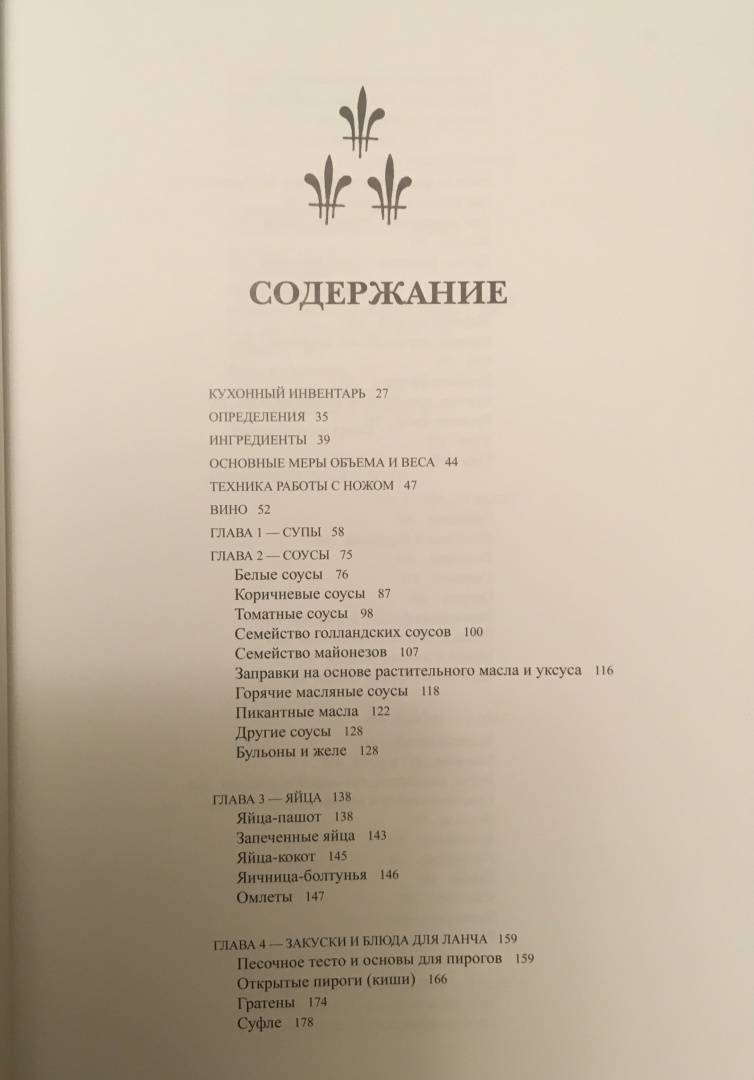 СОДЕРЖАНИЕ

КУХОННЫЙ ИНВЕНТАРЬ 27
ОПРЕДЕЛЕНИЯ 35
ИНГРЕДИЕНТЫ 39
ОСНОВНЫЕ МЕРЫ ОБЪЕМА И ВЕСА 44
ТЕХНИКА РАБОТЫ С НОЖОМ 47
ВИНО 52
ГЛАВА 1 — СУПЫ 58
ГЛАВА 2 — СОУСЫ 75
Белые соусы 76
Коричневые соусы 87
Томатные соусы 98
Семейство голландских соусов 100
Семейство майонезов 107
Заправки на основе растительного масла и уксуса 116
Горячие масляные соусы 118
Пикантные масла 122
Другие соусы 128
Бульоны и желе 128

ГЛАВА 3 — ЯЙЦА 138
Яйца-пашот 138
Запеченные яйца 143
Яйца-кокот 145
Яичница-болтунья 146
Омлеты 147

ГЛАВА 4 — ЗАКУСКИ И БЛЮДА ДЛЯ ЛАНЧА 159
Песочное тесто и основы для пирогов 159
Открытые пироги (киши) 166
Гратены 174
Суфле 178